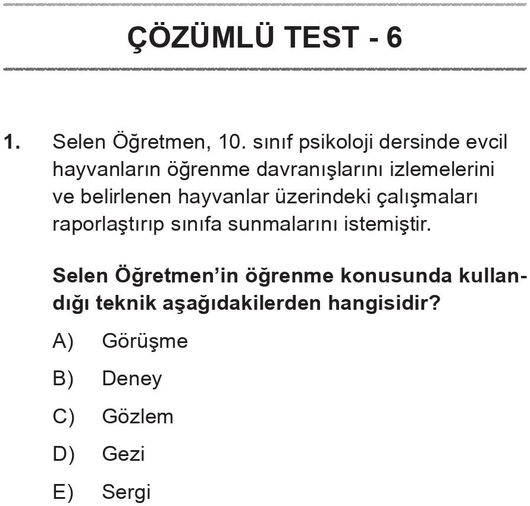 ÇÖZÜMLÜ TEST - 6

1. Selen Öğretmen, 10. sınıf psikoloji dersinde evcil hayvanların öğrenme davranışlarını izlemelerini ve belirlenen hayvanlar üzerindeki çalışmaları raporlaştırıp sınıfa sunmalarını istemiştir.

Selen Öğretmen'in öğrenme konusunda kullandığı teknik aşağıdakilerden hangisidir?

A) Görüşme

B) Deney

C) Gözlem

D) Gezi

E) Sergi